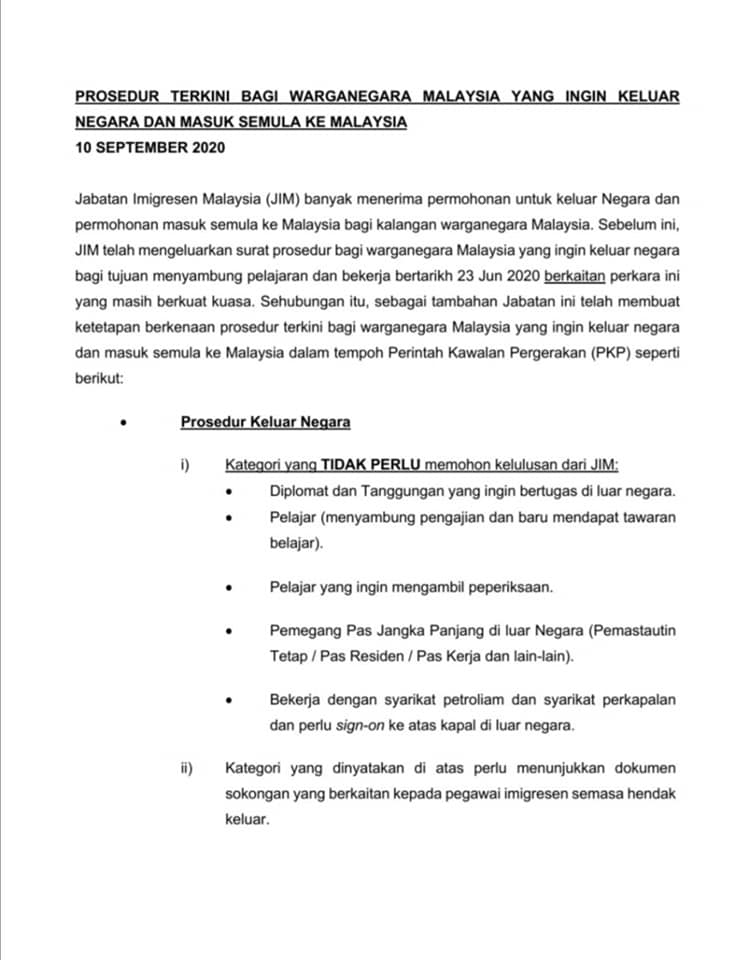 PROSEDUR TERKINI BAGI WARGANEGARA MALAYSIA YANG INGIN KELUAR NEGARA DAN MASUK SEMULA KE MALAYSIA
10 SEPTEMBER 2020

Jabatan Imigresen Malaysia (JIM) banyak menerima permohonan untuk keluar Negara dan permohonan masuk semula ke Malaysia bagi kalangan warganegara Malaysia. Sebelum ini, JIM telah mengeluarkan surat prosedur bagi warganegara Malaysia yang ingin keluar negara bagi tujuan menyambung pelajaran dan bekerja bertarikh 23 Jun 2020 berkaitan perkara ini yang masih berkuat kuasa. Sehubungan itu, sebagai tambahan Jabatan ini telah membuat ketetapan berkenaan prosedur terkini bagi warganegara Malaysia yang ingin keluar negara dan masuk semula ke Malaysia dalam tempoh Perintah Kawalan Pergerakan (PKP) seperti berikut:

• Prosedur Keluar Negara

i) Kategori yang TIDAK PERLU memohon kelulusan dari JIM:
• Diplomat dan Tanggungan yang ingin bertugas di luar negara.
• Pelajar (menyambung pengajian dan baru mendapat tawaran belajar).
• Pelajar yang ingin mengambil peperiksaan.
• Pemegang Pas Jangka Panjang di luar Negara (Pemastautin Tetap / Pas Residen / Pas Kerja dan lain-lain).
• Bekerja dengan syarikat petroliam dan syarikat perkapalan dan perlu sign-on ke atas kapal di luar negara.

ii) Kategori yang dinyatakan di atas perlu menunjukkan dokumen sokongan yang berkaitan kepada pegawai imigresen semasa hendak keluar.